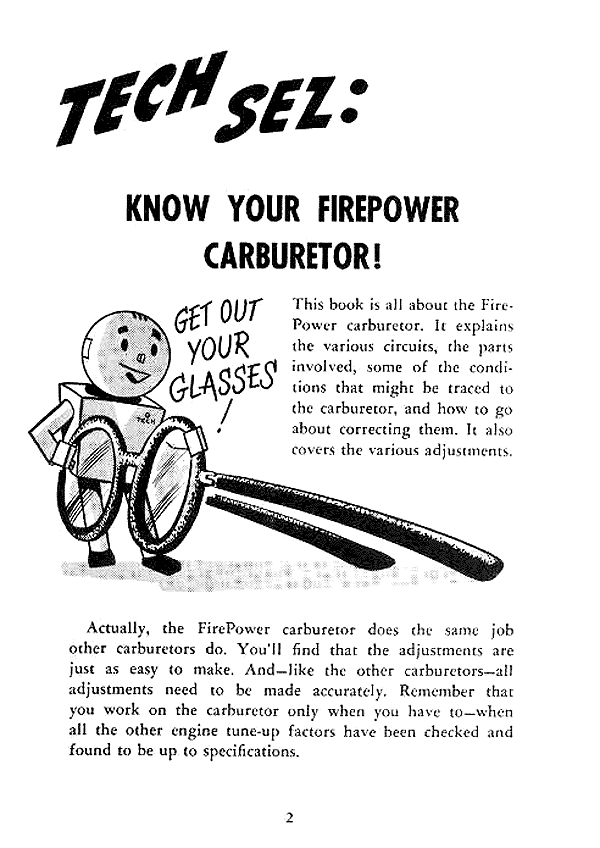 TECH SEZ:

KNOW YOUR FIREPOWER CARBURETOR!

GET OUT YOUR GLASSES!

TECH

This book is all about the FirePower carburetor. It explains the various circuits, the parts involved, some of the conditions that might be traced to the carburetor, and how to go about correcting them. It also covers the various adjustments.

Actually, the FirePower carburetor does the same job other carburetors do. You'll find that the adjustments are just as easy to make. And—like the other carburetors—all adjustments need to be made accurately. Remember that you work on the carburetor only when you have to—when all the other engine tune-up factors have been checked and found to be up to specifications.

2